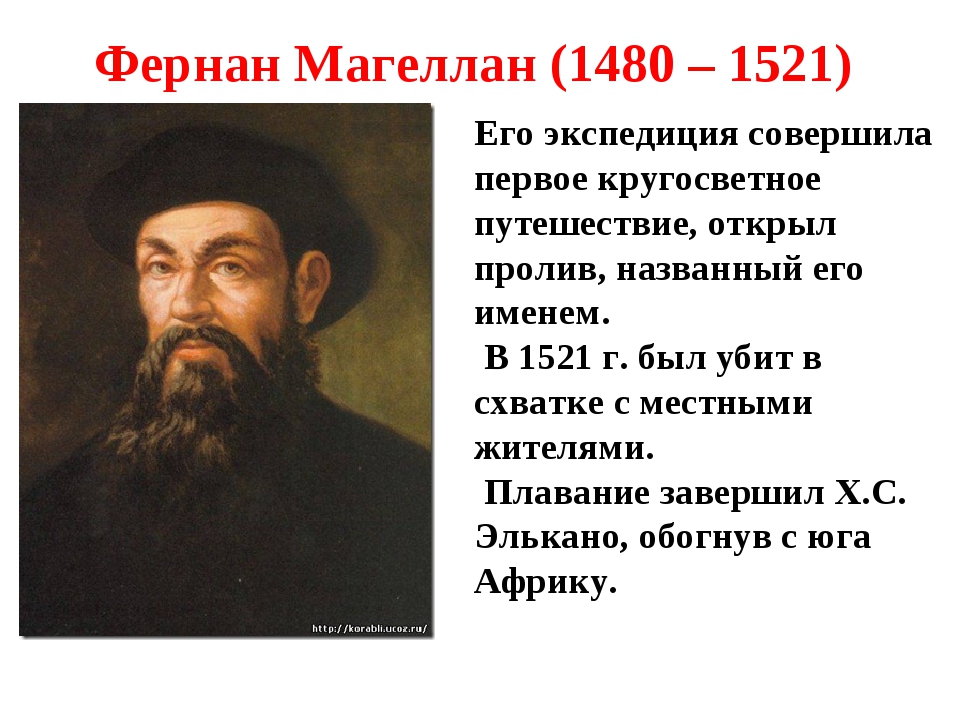 Фернан Магеллан (1480 – 1521)

http://korabli.ucoz.ru/

Его экспедиция совершила первое кругосветное путешествие, открыл пролив, названный его именем.

В 1521 г. был убит в схватке с местными жителями.

Плавание завершил Х.С. Элькано, обогнув с юга Африку.